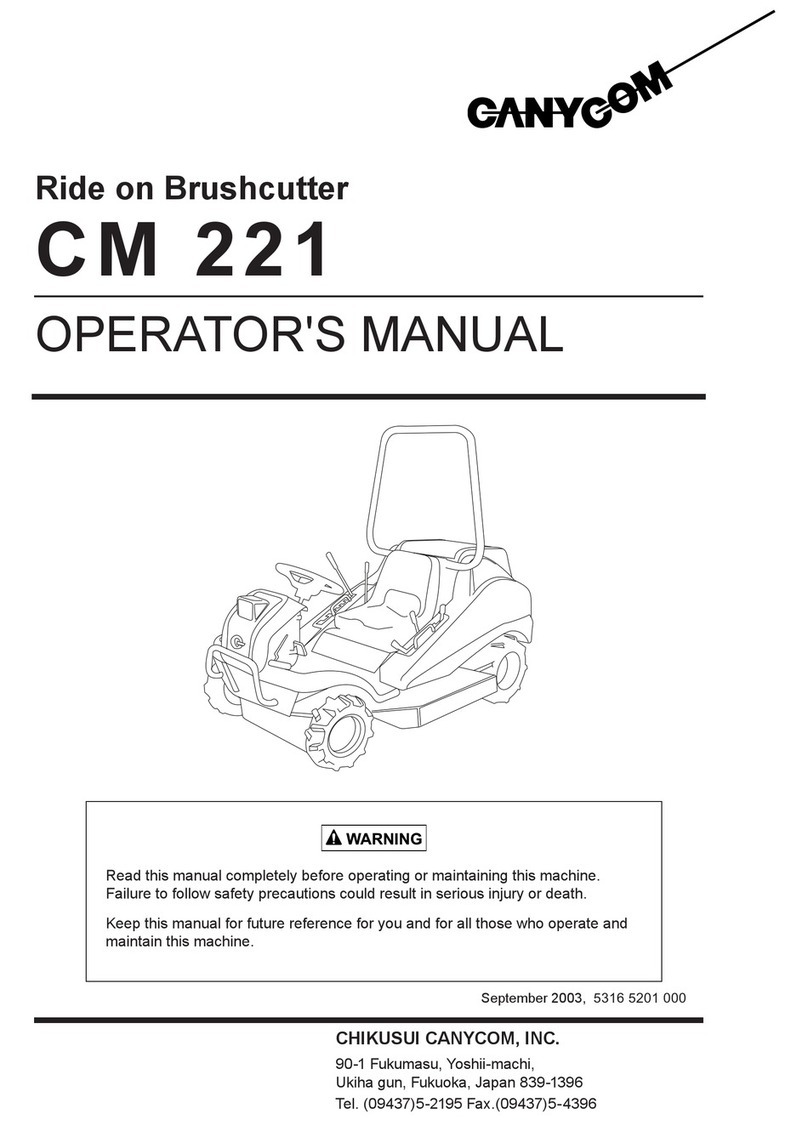 CANYCOM

Ride on Brushcutter

CM 221

OPERATOR'S MANUAL

WARNING

Read this manual completely before operating or maintaining this machine. Failure to follow safety precautions could result in serious injury or death.

Keep this manual for future reference for you and for all those who operate and maintain this machine.

September 2003, 5316 5201 000

CHIKUSUI CANYCOM, INC.

90-1 Fukumasu, Yoshii-machi,
Ukiha gun, Fukuoka, Japan 839-1396
Tel. (09437)5-2195 Fax.(09437)5-4396